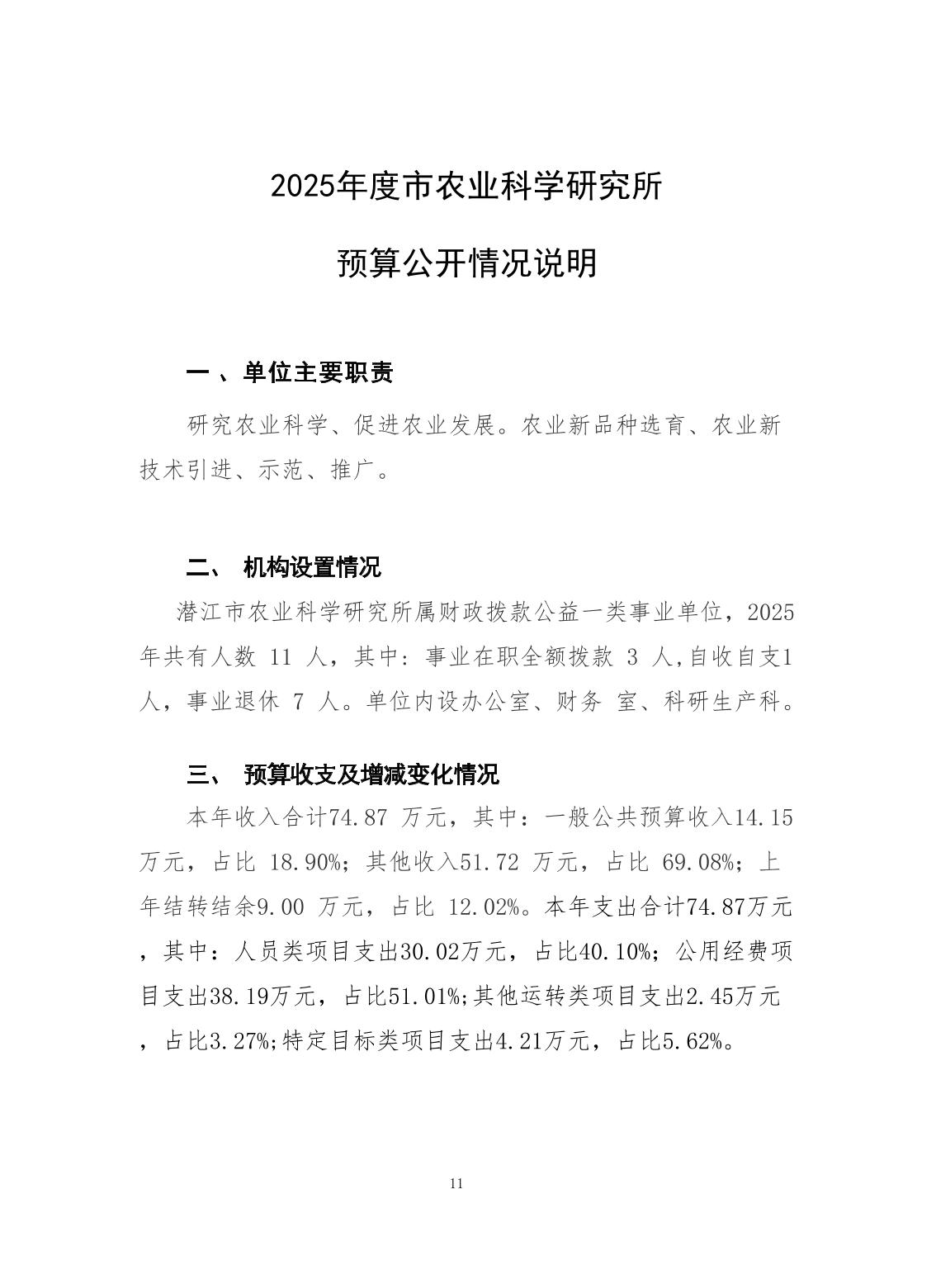 2025年度市农业科学研究所

预算公开情况说明

一 、单位主要职责

研究农业科学、促进农业发展。农业新品种选育、农业新技术引进、示范、推广。

二、 机构设置情况

潜江市农业科学研究所属财政拨款公益一类事业单位，2025年共有人数 11 人，其中：事业在职全额拨款 3 人,自收自支1人，事业退休 7 人。单位内设办公室、财务 室、科研生产科。

三、 预算收支及增减变化情况

本年收入合计74.87 万元，其中：一般公共预算收入14.15万元，占比 18.90%；其他收入51.72 万元，占比 69.08%；上年结转结余9.00 万元，占比 12.02%。本年支出合计74.87万元，其中：人员类项目支出30.02万元，占比40.10%；公用经费项目支出38.19万元，占比51.01%;其他运转类项目支出2.45万元，占比3.27%;特定目标类项目支出4.21万元，占比5.62%。

11